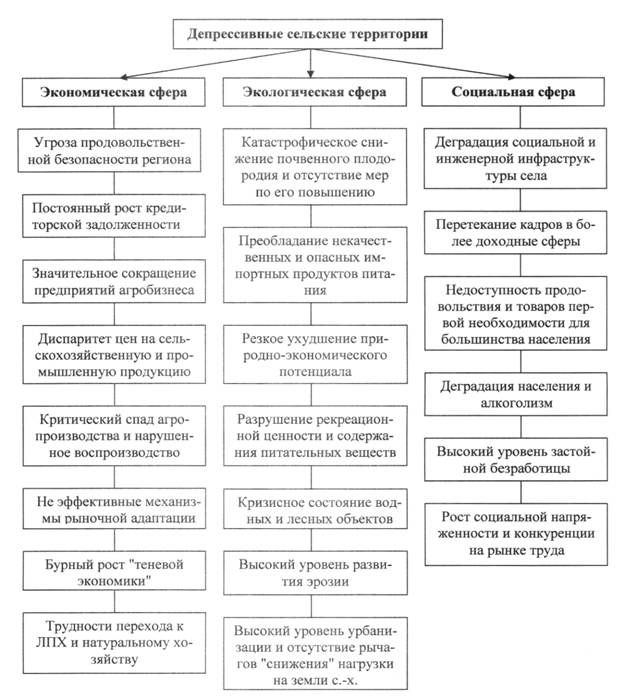 Депрессивные сельские территории

Экономическая сфера

Угроза продовольственной безопасности региона

Постоянный рост кредиторской задолженности

Значительное сокращение предприятий агробизнеса

Диспаритет цен на сельскохозяйственную и промышленную продукцию

Критический спад агропроизводства и нарушенное воспроизводство

Не эффективные механизмы рыночной адаптации

Бурный рост "теневой экономики"

Трудности перехода к ЛПХ и натуральному хозяйству

Экологическая сфера

Катастрофическое снижение почвенного плодородия и отсутствие мер по его повышению

Преобладание некачественных и опасных импортных продуктов питания

Резкое ухудшение природно-экономического потенциала

Разрушение рекреационной ценности и содержания питательных веществ

Кризисное состояние водных и лесных объектов

Высокий уровень развития эрозии

Высокий уровень урбанизации и отсутствие рычагов "снижения" нагрузки на земли с.-х.

Социальная сфера

Деградация социальной и инженерной инфраструктуры села

Перетекание кадров в более доходные сферы

Недоступность продовольствия и товаров первой необходимости для большинства населения

Деградация населения и алкоголизм

Высокий уровень застойной безработицы

Рост социальной напряженности и конкуренции на рынке труда